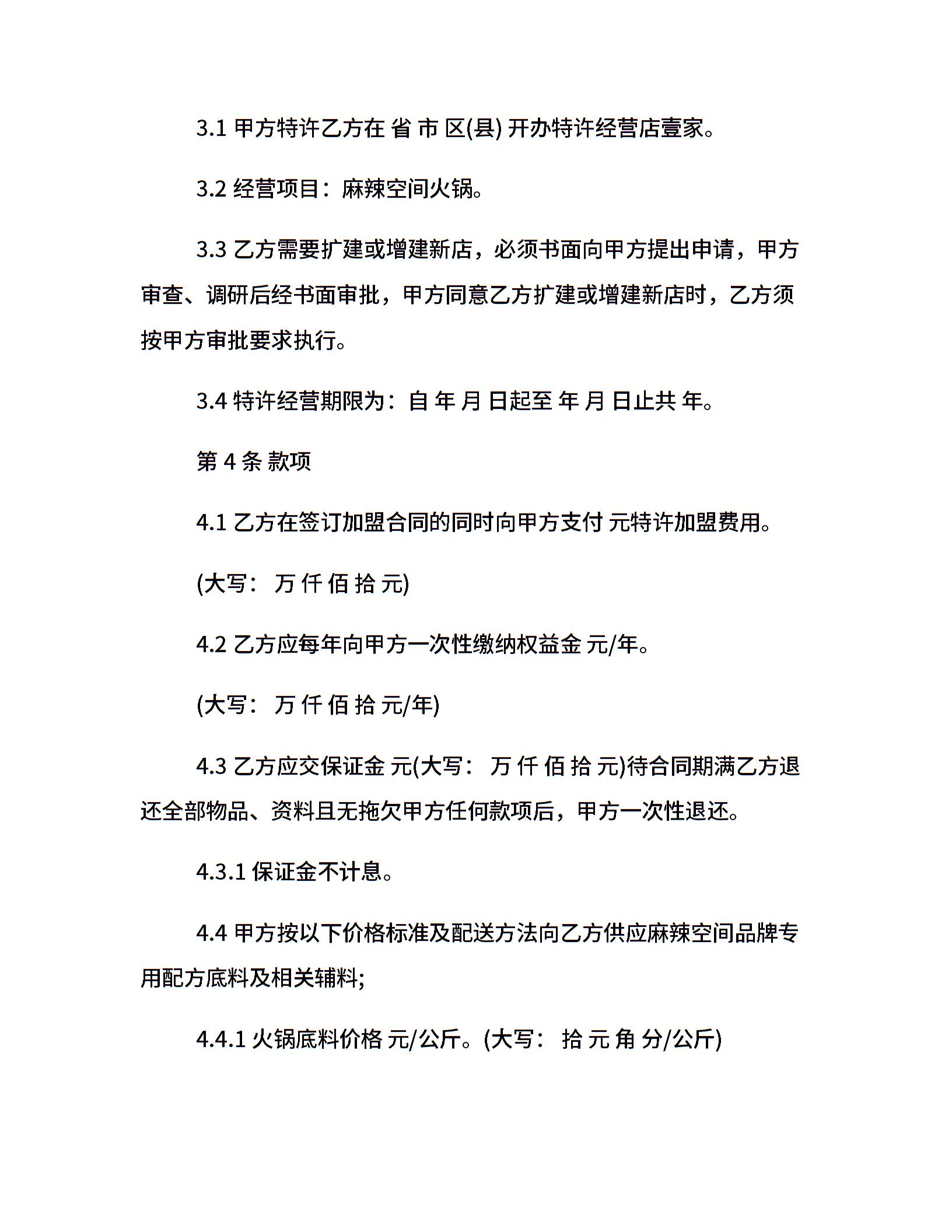 3.1 甲方特许乙方在 省 市 区(县) 开办特许经营店壹家。

3.2 经营项目：麻辣空间火锅。

3.3 乙方需要扩建或增建新店，必须书面向甲方提出申请，甲方审查、调研后经书面审批，甲方同意乙方扩建或增建新店时，乙方须按甲方审批要求执行。

3.4 特许经营期限为：自 年 月 日起至 年 月 日止共 年。

第 4 条 款项

4.1 乙方在签订加盟合同的同时向甲方支付 元特许加盟费用。

(大写： 万 仟 佰 拾 元)

4.2 乙方应每年向甲方一次性缴纳权益金 元/年。

(大写： 万 仟 佰 拾 元/年)

4.3 乙方应交保证金 元(大写： 万 仟 佰 拾 元)待合同期满乙方退还全部物品、资料且无拖欠甲方任何款项后，甲方一次性退还。

4.3.1 保证金不计息。

4.4 甲方按以下价格标准及配送方法向乙方供应麻辣空间品牌专用配方底料及相关辅料;

4.4.1 火锅底料价格 元/公斤。(大写： 拾 元 角 分/公斤)